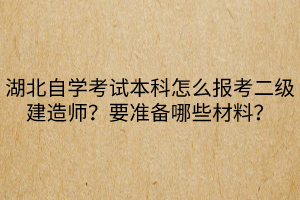 湖北自学考试本科怎么报考二级建造师？要准备哪些材料？